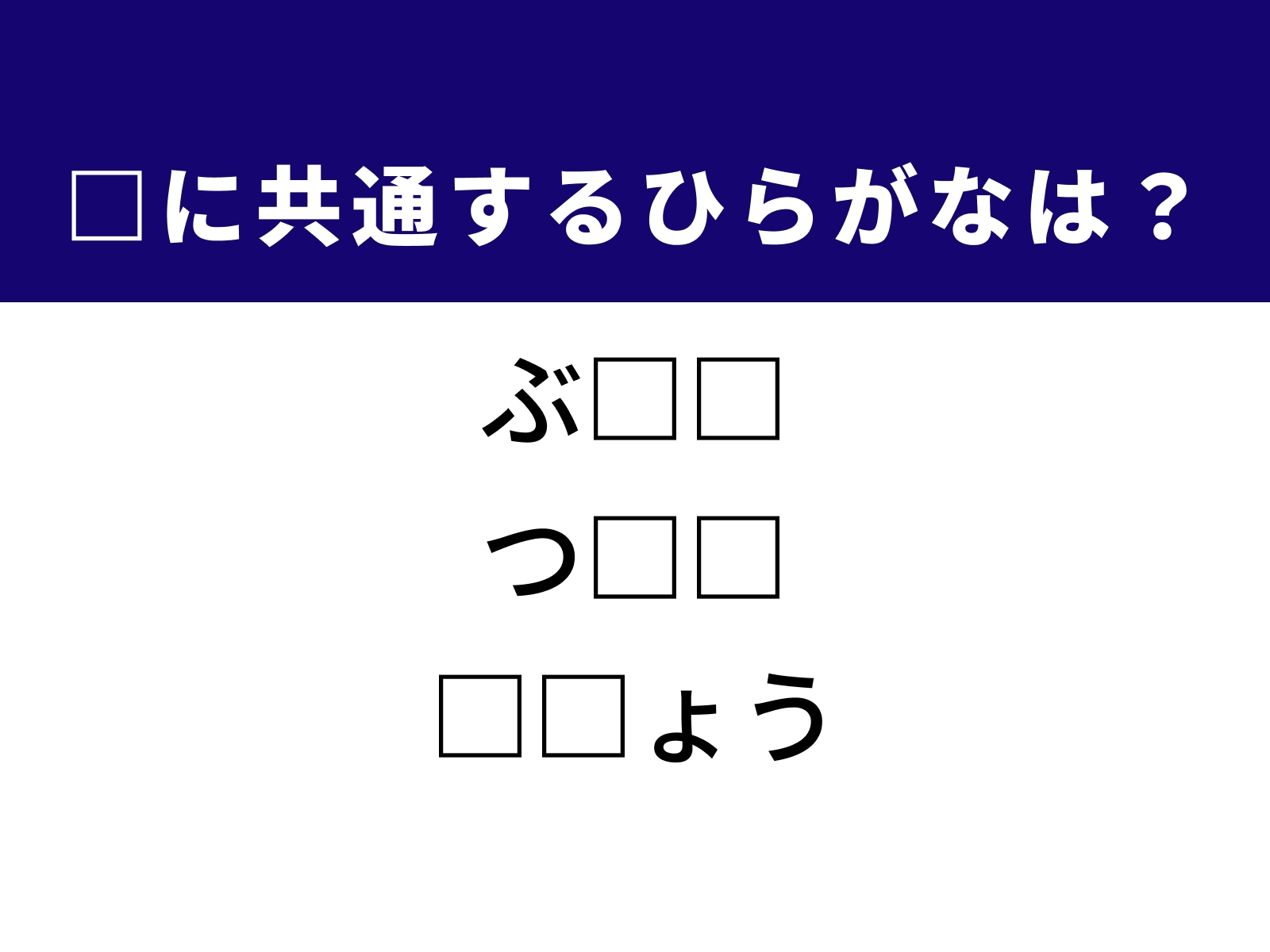 □に共通するひらがなは？

ぶ□□

つ□□

□□ょう